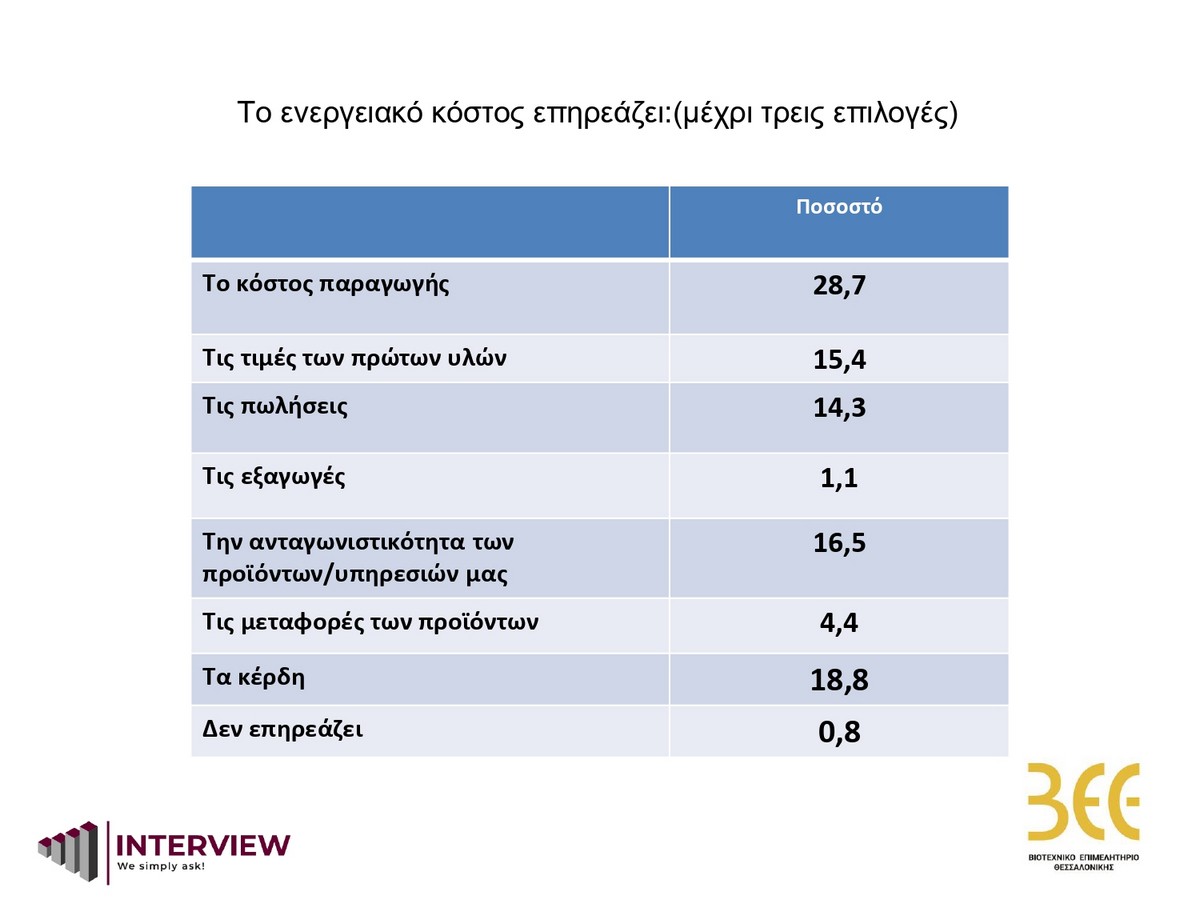 Το ενεργειακό κόστος επηρεάζει:(μέχρι τρεις επιλογές)

| | Ποσοστό |
|---|---|
| Το κόστος παραγωγής | 28,7 |
| Τις τιμές των πρώτων υλών | 15,4 |
| Τις πωλήσεις | 14,3 |
| Τις εξαγωγές | 1,1 |
| Την ανταγωνιστικότητα των προϊόντων/υπηρεσιών μας | 16,5 |
| Τις μεταφορές των προϊόντων | 4,4 |
| Τα κέρδη | 18,8 |
| Δεν επηρεάζει | 0,8 |

INTERVIEW
We simply ask!

ΒΕΘ
ΒΙΟΤΕΧΝΙΚΟ ΕΠΙΜΕΛΗΤΗΡΙΟ ΘΕΣΣΑΛΟΝΙΚΗΣ